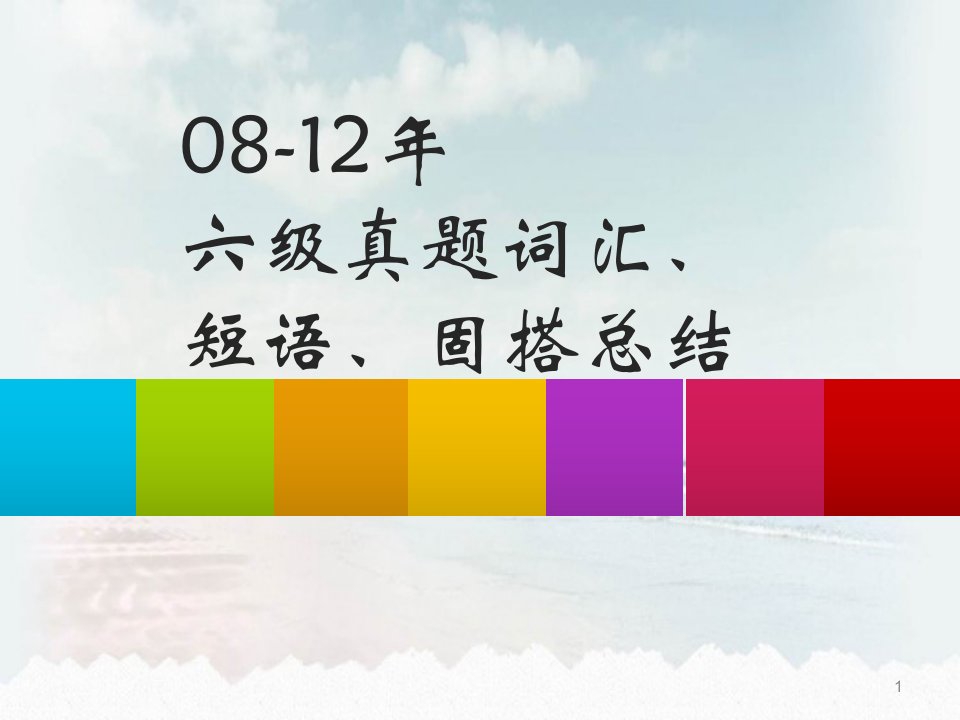 08-12年
六级真题词汇、
短语、固搭总结

1